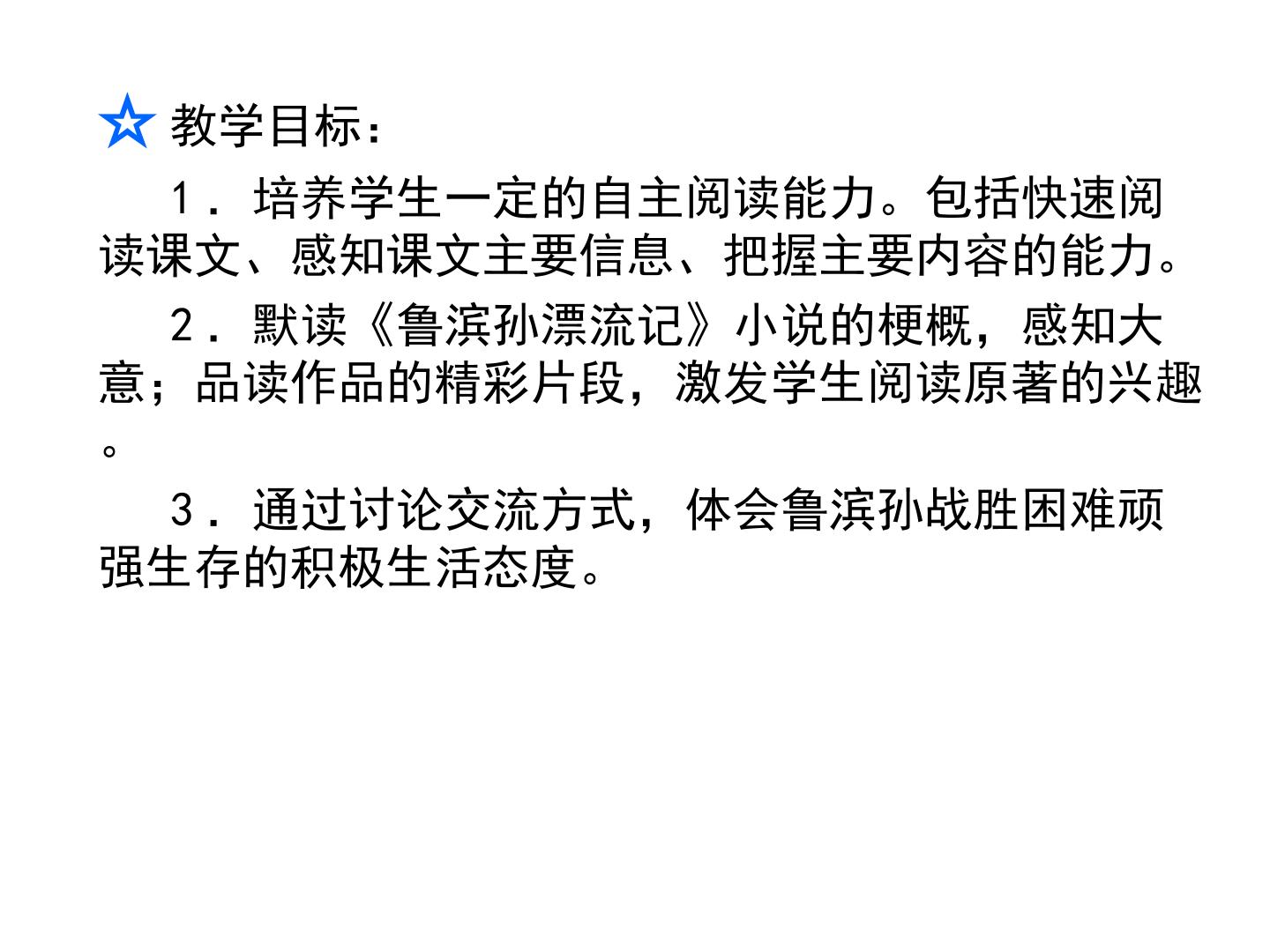 ☆ 教学目标：

1．培养学生一定的自主阅读能力。包括快速阅读课文、感知课文主要信息、把握主要内容的能力。

2．默读《鲁滨孙漂流记》小说的梗概，感知大意；品读作品的精彩片段，激发学生阅读原著的兴趣。

3．通过讨论交流方式，体会鲁滨孙战胜困难顽强生存的积极生活态度。